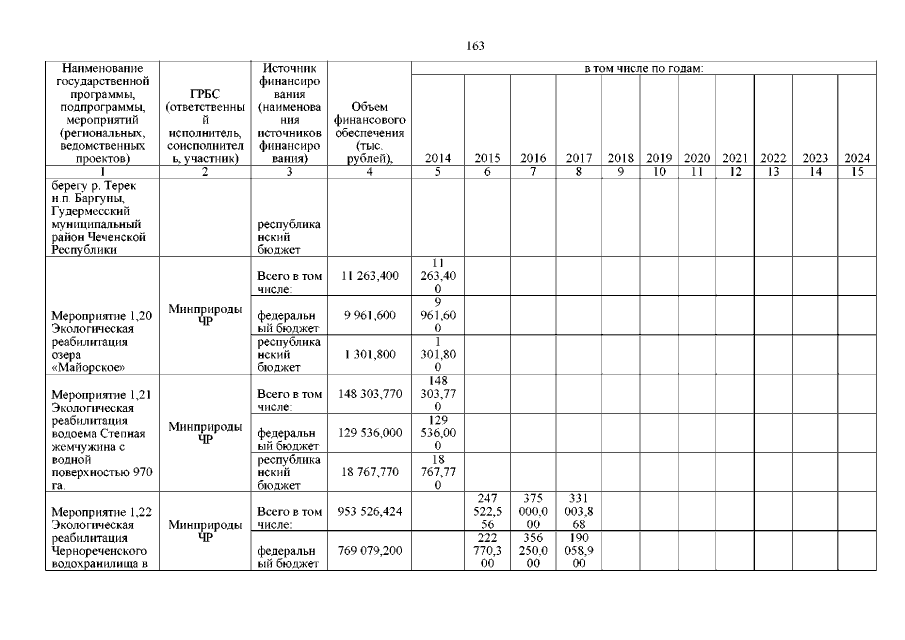 163

| Наименование государственной программы, подпрограммы, мероприятий (региональных, ведомственных проектов) | ГРБС (ответственный исполнитель, соисполнитель, участник) | Источник финансирования (наименования источников финансирования) | Объем финансового обеспечения (тыс. рублей), | в том числе по годам: 2014 | 2015 | 2016 | 2017 | 2018 | 2019 | 2020 | 2021 | 2022 | 2023 | 2024 |
|---|---|---|---|---|---|---|---|---|---|---|---|---|---|---|
| 1 | 2 | 3 | 4 | 5 | 6 | 7 | 8 | 9 | 10 | 11 | 12 | 13 | 14 | 15 |
| берегу р. Терек н.п. Баргуны, Гудермесский муниципальный район Чеченской Республики | | республиканский бюджет | | | | | | | | | | | | |
| Мероприятие 1,20 Экологическая реабилитация озера «Майорское» | Минприроды ЧР | Всего в том числе: | 11 263,400 | 11 263,400 | | | | | | | | | | |
| | | федеральный бюджет | 9 961,600 | 9 961,600 | | | | | | | | | | |
| | | республиканский бюджет | 1 301,800 | 1 301,800 | | | | | | | | | | |
| Мероприятие 1,21 Экологическая реабилитация водоема Степная жемчужина с водной поверхностью 970 га. | Минприроды ЧР | Всего в том числе: | 148 303,770 | 148 303,770 | | | | | | | | | | |
| | | федеральный бюджет | 129 536,000 | 129 536,000 | | | | | | | | | | |
| | | республиканский бюджет | 18 767,770 | 18 767,770 | | | | | | | | | | |
| Мероприятие 1,22 Экологическая реабилитация Чернореченского водохранилища в | Минприроды ЧР | Всего в том числе: | 953 526,424 | | 247 522,556 | 375 000,000 | 331 003,868 | | | | | | | |
| | | федеральный бюджет | 769 079,200 | | 222 770,300 | 356 250,000 | 190 058,900 | | | | | | | |